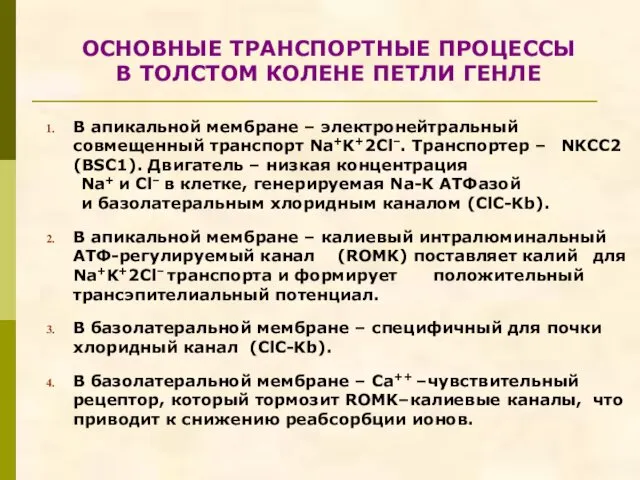 ОСНОВНЫЕ ТРАНСПОРТНЫЕ ПРОЦЕССЫ В ТОЛСТОМ КОЛЕНЕ ПЕТЛИ ГЕНЛЕ

1. В апикальной мембране – электронейтральный совмещенный транспорт $Na^+K^+2Cl^-$. Транспортер – NKCC2 (BSC1). Двигатель – низкая концентрация $Na^+$ и $Cl^-$ в клетке, генерируемая Na-K АТФазой и базолатеральным хлоридным каналом (ClC-Kb).

2. В апикальной мембране – калиевый интралюминальный АТФ-регулируемый канал (ROMK) поставляет калий для $Na^+K^+2Cl^-$ транспорта и формирует положительный трансэпителиальный потенциал.

3. В базолатеральной мембране – специфичный для почки хлоридный канал (ClC-Kb).

4. В базолатеральной мембране – $Ca^{++}$ –чувствительный рецептор, который тормозит ROMK–калиевые каналы, что приводит к снижению реабсорбции ионов.